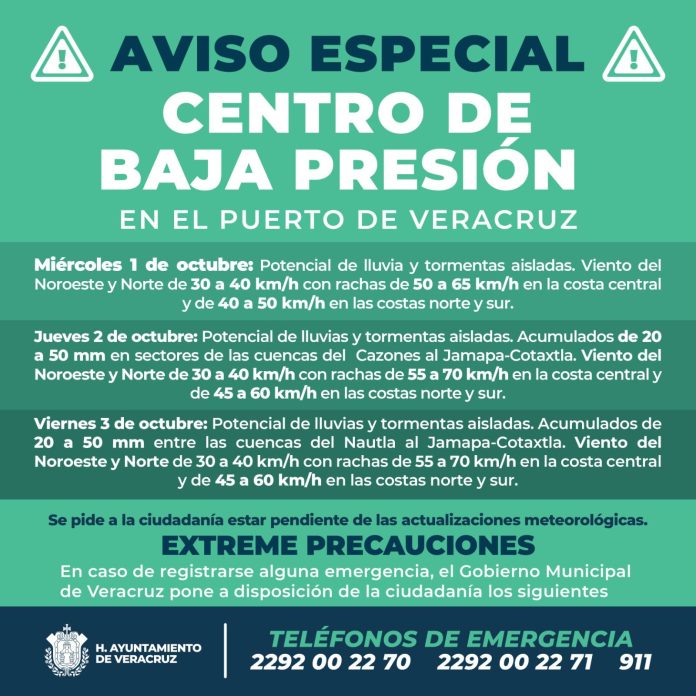 AVISO ESPECIAL
CENTRO DE BAJA PRESIÓN
EN EL PUERTO DE VERACRUZ

Miércoles 1 de octubre: Potencial de lluvia y tormentas aisladas. Viento del Noroeste y Norte de 30 a 40 km/h con rachas de 50 a 65 km/h en la costa central y de 40 a 50 km/h en las costas norte y sur.

Jueves 2 de octubre: Potencial de lluvias y tormentas aisladas. Acumulados de 20 a 50 mm en sectores de las cuencas del Cazones al Jamapa-Cotaxtla. Viento del Noroeste y Norte de 30 a 40 km/h con rachas de 55 a 70 km/h en la costa central y de 45 a 60 km/h en las costas norte y sur.

Viernes 3 de octubre: Potencial de lluvias y tormentas aisladas. Acumulados de 20 a 50 mm entre las cuencas del Nautla al Jamapa-Cotaxtla. Viento del Noroeste y Norte de 30 a 40 km/h con rachas de 55 a 70 km/h en la costa central y de 45 a 60 km/h en las costas norte y sur.

Se pide a la ciudadanía estar pendiente de las actualizaciones meteorológicas.
EXTREME PRECAUCIONES
En caso de registrarse alguna emergencia, el Gobierno Municipal de Veracruz pone a disposición de la ciudadanía los siguientes

H. AYUNTAMIENTO DE VERACRUZ
TELÉFONOS DE EMERGENCIA
2292 00 22 70 2292 00 22 71 911